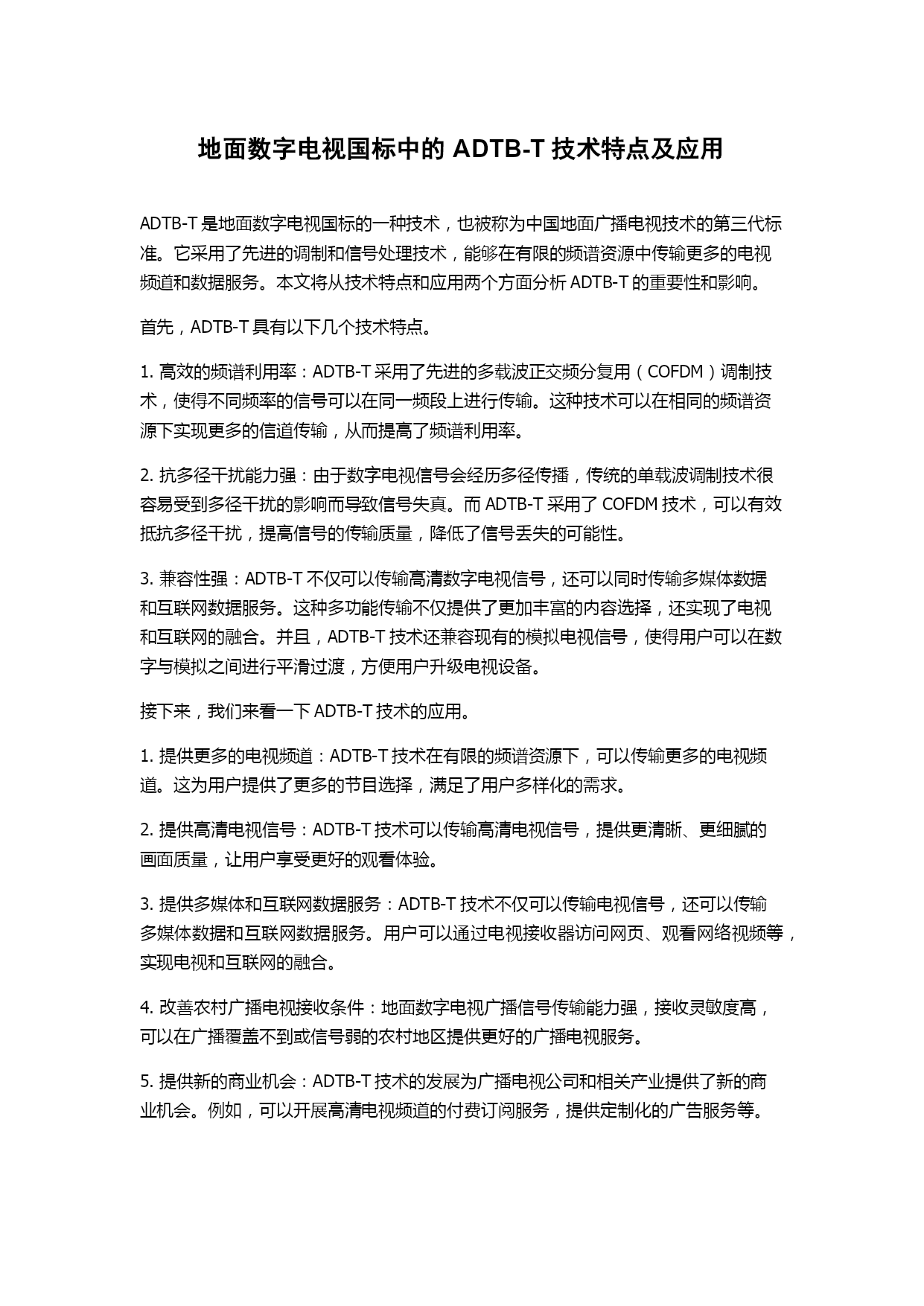 地面数字电视国标中的 ADTB-T 技术特点及应用

ADTB-T 是地面数字电视国标的一种技术，也被称为中国地面广播电视技术的第三代标准。它采用了先进的调制和信号处理技术，能够在有限的频谱资源中传输更多的电视频道和数据服务。本文将从技术特点和应用两个方面分析 ADTB-T 的重要性和影响。

首先，ADTB-T 具有以下几个技术特点。

1. 高效的频谱利用率：ADTB-T 采用了先进的多载波正交频分复用（COFDM）调制技术，使得不同频率的信号可以在同一频段上进行传输。这种技术可以在相同的频谱资源下实现更多的信道传输，从而提高了频谱利用率。

2. 抗多径干扰能力强：由于数字电视信号会经历多径传播，传统的单载波调制技术很容易受到多径干扰的影响而导致信号失真。而 ADTB-T 采用了 COFDM 技术，可以有效抵抗多径干扰，提高信号的传输质量，降低了信号丢失的可能性。

3. 兼容性强：ADTB-T 不仅可以传输高清数字电视信号，还可以同时传输多媒体数据和互联网数据服务。这种多功能传输不仅提供了更加丰富的内容选择，还实现了电视和互联网的融合。并且，ADTB-T 技术还兼容现有的模拟电视信号，使得用户可以在数字与模拟之间进行平滑过渡，方便用户升级电视设备。

接下来，我们来看一下 ADTB-T 技术的应用。

1. 提供更多的电视频道：ADTB-T 技术在有限的频谱资源下，可以传输更多的电视频道。这为用户提供了更多的节目选择，满足了用户多样化的需求。

2. 提供高清电视信号：ADTB-T 技术可以传输高清电视信号，提供更清晰、更细腻的画面质量，让用户享受更好的观看体验。

3. 提供多媒体和互联网数据服务：ADTB-T 技术不仅可以传输电视信号，还可以传输多媒体数据和互联网数据服务。用户可以通过电视接收器访问网页、观看网络视频等，实现电视和互联网的融合。

4. 改善农村广播电视接收条件：地面数字电视广播信号传输能力强，接收灵敏度高，可以在广播覆盖不到或信号弱的农村地区提供更好的广播电视服务。

5. 提供新的商业机会：ADTB-T 技术的发展为广播电视公司和相关产业提供了新的商业机会。例如，可以开展高清电视频道的付费订阅服务，提供定制化的广告服务等。